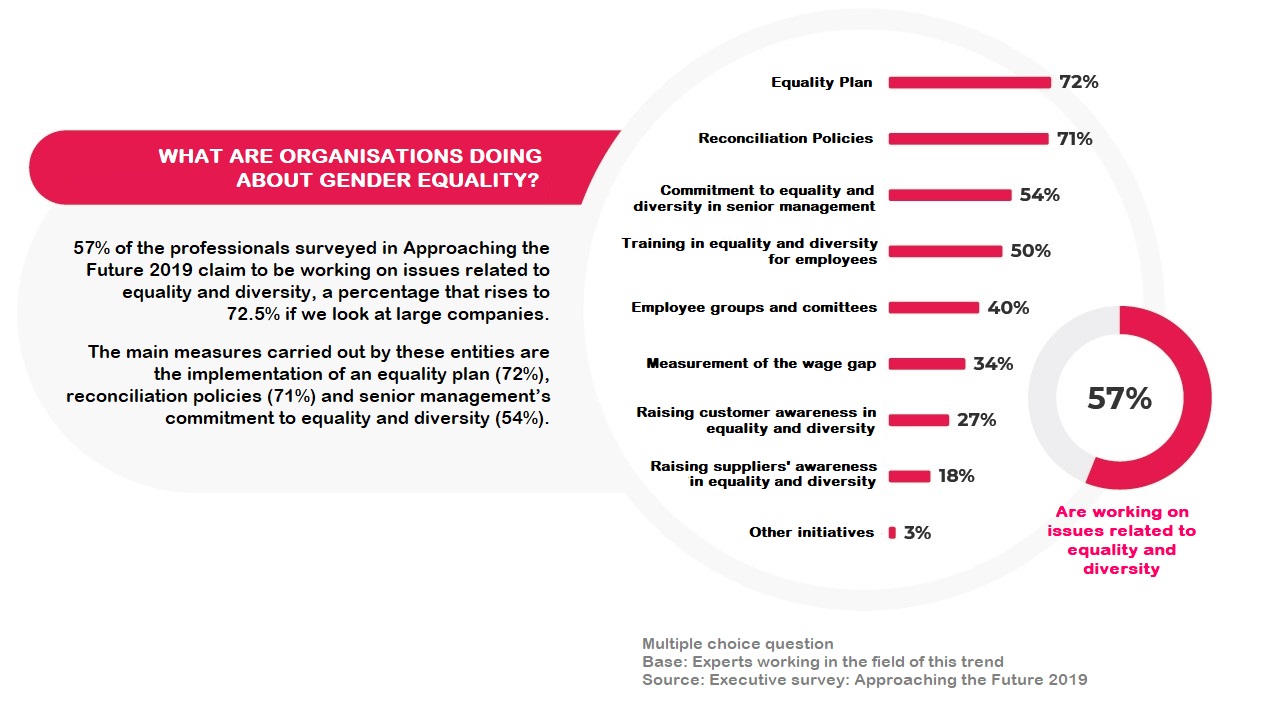 WHAT ARE ORGANISATIONS DOING ABOUT GENDER EQUALITY?

57% of the professionals surveyed in Approaching the Future 2019 claim to be working on issues related to equality and diversity, a percentage that rises to 72.5% if we look at large companies.

The main measures carried out by these entities are the implementation of an equality plan (72%), reconciliation policies (71%) and senior management's commitment to equality and diversity (54%).

Equality Plan 72%
Reconciliation Policies 71%
Commitment to equality and diversity in senior management 54%
Training in equality and diversity for employees 50%
Employee groups and comittees 40%
Measurement of the wage gap 34%
Raising customer awareness in equality and diversity 27%
Raising suppliers' awareness in equality and diversity 18%
Other initiatives 3%

57%

Are working on issues related to equality and diversity

Multiple choice question
Base: Experts working in the field of this trend
Source: Executive survey: Approaching the Future 2019